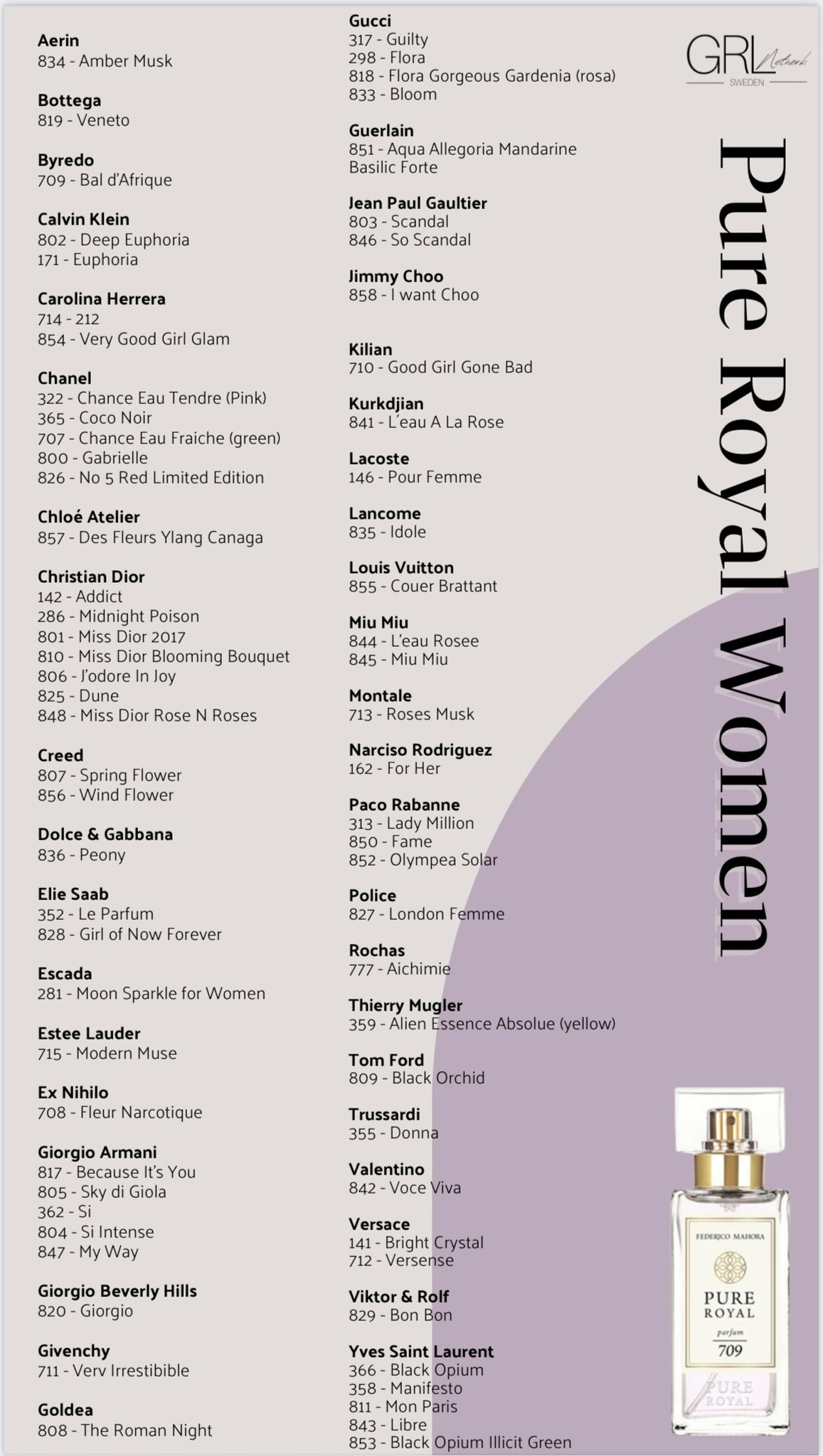 Aerin
834 - Amber Musk

Bottega
819 - Veneto

Byredo
709 - Bal d'Afrique

Calvin Klein
802 - Deep Euphoria
171 - Euphoria

Carolina Herrera
714 - 212
854 - Very Good Girl Glam

Chanel
322 - Chance Eau Tendre (Pink)
365 - Coco Noir
707 - Chance Eau Fraiche (green)
800 - Gabrielle
826 - No 5 Red Limited Edition

Chloé Atelier
857 - Des Fleurs Ylang Canaga

Christian Dior
142 - Addict
286 - Midnight Poison
801 - Miss Dior 2017
810 - Miss Dior Blooming Bouquet
806 - J'odore In Joy
825 - Dune
848 - Miss Dior Rose N Roses

Creed
807 - Spring Flower
856 - Wind Flower

Dolce & Gabbana
836 - Peony

Elie Saab
352 - Le Parfum
828 - Girl of Now Forever

Escada
281 - Moon Sparkle for Women

Estee Lauder
715 - Modern Muse

Ex Nihilo
708 - Fleur Narcotique

Giorgio Armani
817 - Because It's You
805 - Sky di Giola
362 - Si
804 - Si Intense
847 - My Way

Giorgio Beverly Hills
820 - Giorgio

Givenchy
711 - Verv Irrestibible

Goldea
808 - The Roman Night

Gucci
317 - Guilty
298 - Flora
818 - Flora Gorgeous Gardenia (rosa)
833 - Bloom

Guerlain
851 - Aqua Allegoria Mandarine Basilic Forte

Jean Paul Gaultier
803 - Scandal
846 - So Scandal

Jimmy Choo
858 - I want Choo

Kilian
710 - Good Girl Gone Bad

Kurkdjian
841 - L'eau A La Rose

Lacoste
146 - Pour Femme

Lancome
835 - Idole

Louis Vuitton
855 - Couer Brattant

Miu Miu
844 - L'eau Rosee
845 - Miu Miu

Montale
713 - Roses Musk

Narciso Rodriguez
162 - For Her

Paco Rabanne
313 - Lady Million
850 - Fame
852 - Olympea Solar

Police
827 - London Femme

Rochas
777 - Aichimie

Thierry Mugler
359 - Alien Essence Absolue (yellow)

Tom Ford
809 - Black Orchid

Trussardi
355 - Donna

Valentino
842 - Voce Viva

Versace
141 - Bright Crystal
712 - Versense

Viktor & Rolf
829 - Bon Bon

Yves Saint Laurent
366 - Black Opium
358 - Manifesto
811 - Mon Paris
843 - Libre
853 - Black Opium Illicit Green

GRL Network
SWEDEN

Pure Royal Women

FEDERICO MAHORA
PURE
ROYAL
parfum
709
PURE
ROYAL